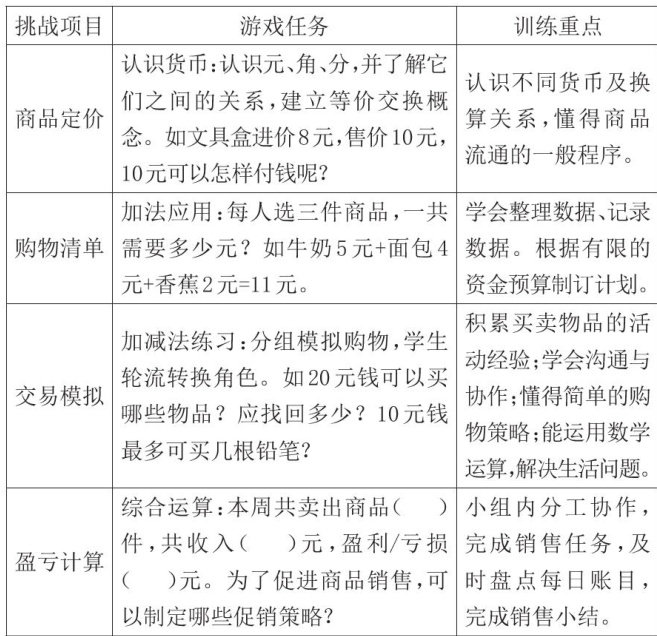 | 挑战项目 | 游戏任务 | 训练重点 |
|---|---|---|
| 商品定价 | 认识货币：认识元、角、分，并了解它们之间的关系，建立等价交换概念。如文具盒进价8元，售价10元，10元可以怎样付钱呢？ | 认识不同货币及换算关系，懂得商品流通的一般程序。 |
| 购物清单 | 加法应用：每人选三件商品，一共需要多少元？如牛奶5元+面包4元+香蕉2元=11元。 | 学会整理数据、记录数据。根据有限的资金预算制订计划。 |
| 交易模拟 | 加减法练习：分组模拟购物，学生轮流转换角色。如20元钱可以买哪些物品？应找回多少？10元钱最多可买几根铅笔？ | 积累买卖物品的活动经验；学会沟通与协作；懂得简单的购物策略；能运用数学运算，解决生活问题。 |
| 盈亏计算 | 综合运算：本周共卖出商品（　）件，共收入（　）元，盈利/亏损（　）元。为了促进商品销售，可以制定哪些促销策略？ | 小组内分工协作，完成销售任务，及时盘点每日账目，完成销售小结。 |